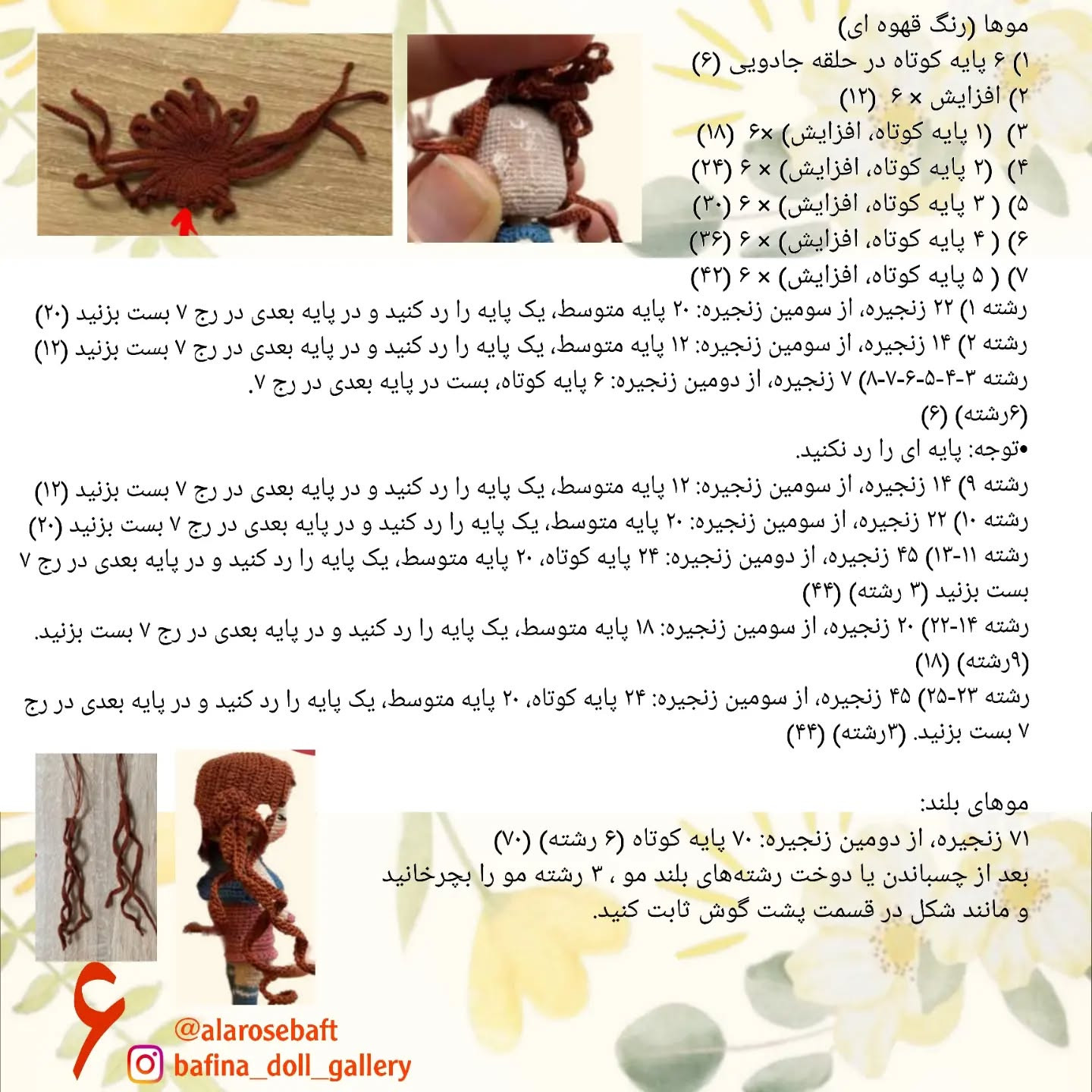 موها (رنگ قهوه ای)
۱) ۶ پایه کوتاه در حلقه جادویی (۶)
۲) افزایش × ۶ (۱۲)
۳) (۱ پایه کوتاه، افزایش) ×۶ (۱۸)
۴) (۲ پایه کوتاه، افزایش) × ۶ (۲۴)
۵) ( ۳ پایه کوتاه، افزایش) × ۶ (۳۰)
۶) ( ۴ پایه کوتاه، افزایش) × ۶ (۳۶)
۷) ( ۵ پایه کوتاه، افزایش) × ۶ (۴۲)
رشته ۱) ۲۲ زنجیره، از سومین زنجیره: ۲۰ پایه متوسط، یک پایه را رد کنید و در پایه بعدی در رج ۷ بست بزنید (۲۰)
رشته ۲) ۱۴ زنجیره، از سومین زنجیره: ۱۲ پایه متوسط، یک پایه را رد کنید و در پایه بعدی در رج ۷ بست بزنید (۱۲)
رشته ۳-۴-۵-۶-۷-۸) ۷ زنجیره، از دومین زنجیره: ۶ پایه کوتاه، بست در پایه بعدی در رج ۷.
(۶رشته) (۶)
•توجه: پایه ای را رد نکنید.
رشته ۹) ۱۴ زنجیره، از سومین زنجیره: ۱۲ پایه متوسط، یک پایه را رد کنید و در پایه بعدی در رج ۷ بست بزنید (۱۲)
رشته ۱۰) ۲۲ زنجیره، از سومین زنجیره: ۲۰ پایه متوسط، یک پایه را رد کنید و در پایه بعدی در رج ۷ بست بزنید (۲۰)
رشته ۱۱-۱۳) ۴۵ زنجیره، از دومین زنجیره: ۲۴ پایه کوتاه، ۲۰ پایه متوسط، یک پایه را رد کنید و در پایه بعدی در رج ۷ بست بزنید (۳ رشته) (۴۴)
رشته ۱۴-۲۲) ۲۰ زنجیره، از سومین زنجیره: ۱۸ پایه متوسط، یک پایه را رد کنید و در پایه بعدی در رج ۷ بست بزنید.
(۹رشته) (۱۸)
رشته ۲۳-۲۵) ۴۵ زنجیره، از سومین زنجیره: ۲۴ پایه کوتاه، ۲۰ پایه متوسط، یک پایه را رد کنید و در پایه بعدی در رج ۷ بست بزنید. (۳رشته) (۴۴)

موهای بلند:
۷۱ زنجیره، از دومین زنجیره: ۷۰ پایه کوتاه (۶ رشته) (۷۰)
بعد از چسباندن یا دوخت رشته‌های بلند مو ، ۳ رشته مو را بچرخانید و مانند شکل در قسمت پشت گوش ثابت کنید.

۶
@alarosebaft
bafina_doll_gallery